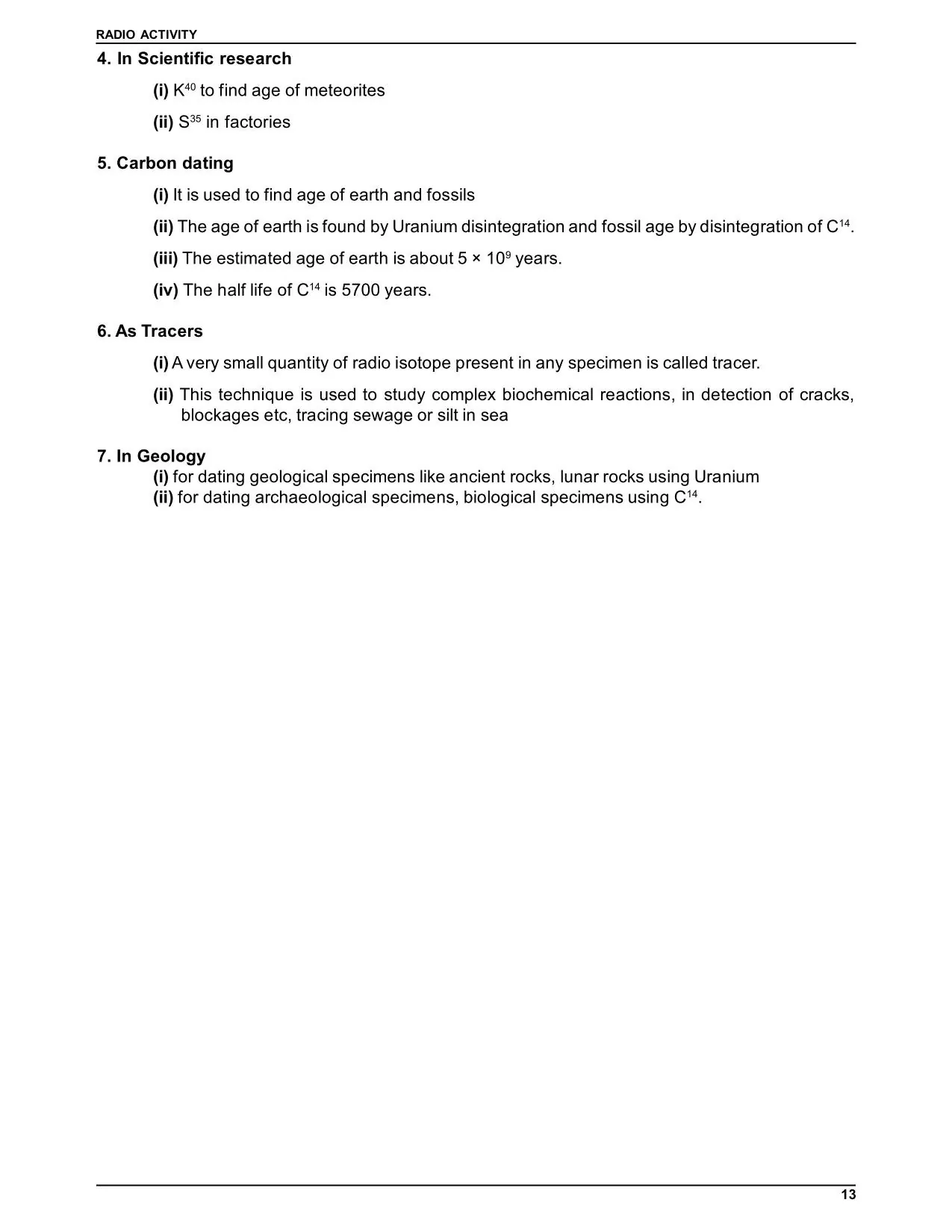 RADIO ACTIVITY

4. In Scientific research

(i) $K^{40}$ to find age of meteorites

(ii) $S^{35}$ in factories

5. Carbon dating

(i) It is used to find age of earth and fossils

(ii) The age of earth is found by Uranium disintegration and fossil age by disintegration of $C^{14}$.

(iii) The estimated age of earth is about $5 \times 10^9$ years.

(iv) The half life of $C^{14}$ is 5700 years.

6. As Tracers

(i) A very small quantity of radio isotope present in any specimen is called tracer.

(ii) This technique is used to study complex biochemical reactions, in detection of cracks, blockages etc, tracing sewage or silt in sea

7. In Geology

(i) for dating geological specimens like ancient rocks, lunar rocks using Uranium

(ii) for dating archaeological specimens, biological specimens using $C^{14}$.

13